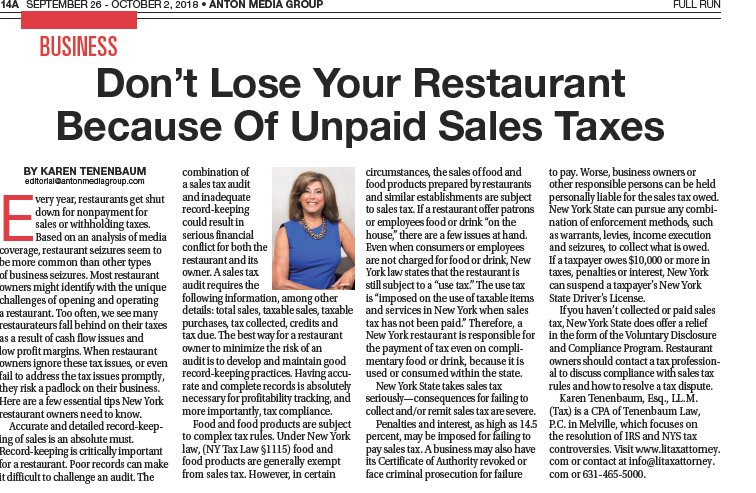 14A SEPTEMBER 26 - OCTOBER 2, 2018 • ANTON MEDIA GROUP FULL RUN

BUSINESS

Don't Lose Your Restaurant Because Of Unpaid Sales Taxes

BY KAREN TENENBAUM
editorial@antonmediagroup.com

Every year, restaurants get shut down for nonpayment for sales or withholding taxes. Based on an analysis of media coverage, restaurant seizures seem to be more common than other types of business seizures. Most restaurant owners might identify with the unique challenges of opening and operating a restaurant. Too often, we see many restaurateurs fall behind on their taxes as a result of cash flow issues and low profit margins. When restaurant owners ignore these tax issues, or even fail to address the tax issues promptly, they risk a padlock on their business. Here are a few essential tips New York restaurant owners need to know.

Accurate and detailed record-keeping of sales is an absolute must. Record-keeping is critically important for a restaurant. Poor records can make it difficult to challenge an audit. The combination of a sales tax audit and inadequate record-keeping could result in serious financial conflict for both the restaurant and its owner. A sales tax audit requires the following information, among other details: total sales, taxable sales, taxable purchases, tax collected, credits and tax due. The best way for a restaurant owner to minimize the risk of an audit is to develop and maintain good record-keeping practices. Having accurate and complete records is absolutely necessary for profitability tracking, and more importantly, tax compliance.

Food and food products are subject to complex tax rules. Under New York law, (NY Tax Law §1115) food and food products are generally exempt from sales tax. However, in certain circumstances, the sales of food and food products prepared by restaurants and similar establishments are subject to sales tax. If a restaurant offer patrons or employees food or drink "on the house," there are a few issues at hand. Even when consumers or employees are not charged for food or drink, New York law states that the restaurant is still subject to a "use tax." The use tax is "imposed on the use of taxable items and services in New York when sales tax has not been paid." Therefore, a New York restaurant is responsible for the payment of tax even on complimentary food or drink, because it is used or consumed within the state.

New York State takes sales tax seriously—consequences for failing to collect and/or remit sales tax are severe.

Penalties and interest, as high as 14.5 percent, may be imposed for failing to pay sales tax. A business may also have its Certificate of Authority revoked or face criminal prosecution for failure to pay. Worse, business owners or other responsible persons can be held personally liable for the sales tax owed. New York State can pursue any combination of enforcement methods, such as warrants, levies, income execution and seizures, to collect what is owed. If a taxpayer owes $10,000 or more in taxes, penalties or interest, New York can suspend a taxpayer's New York State Driver's License.

If you haven't collected or paid sales tax, New York State does offer a relief in the form of the Voluntary Disclosure and Compliance Program. Restaurant owners should contact a tax professional to discuss compliance with sales tax rules and how to resolve a tax dispute.

Karen Tenenbaum, Esq., LL.M. (Tax) is a CPA of Tenenbaum Law, P.C. in Melville, which focuses on the resolution of IRS and NYS tax controversies. Visit www.litaxattorney.com or contact at info@litaxattorney.com or 631-465-5000.